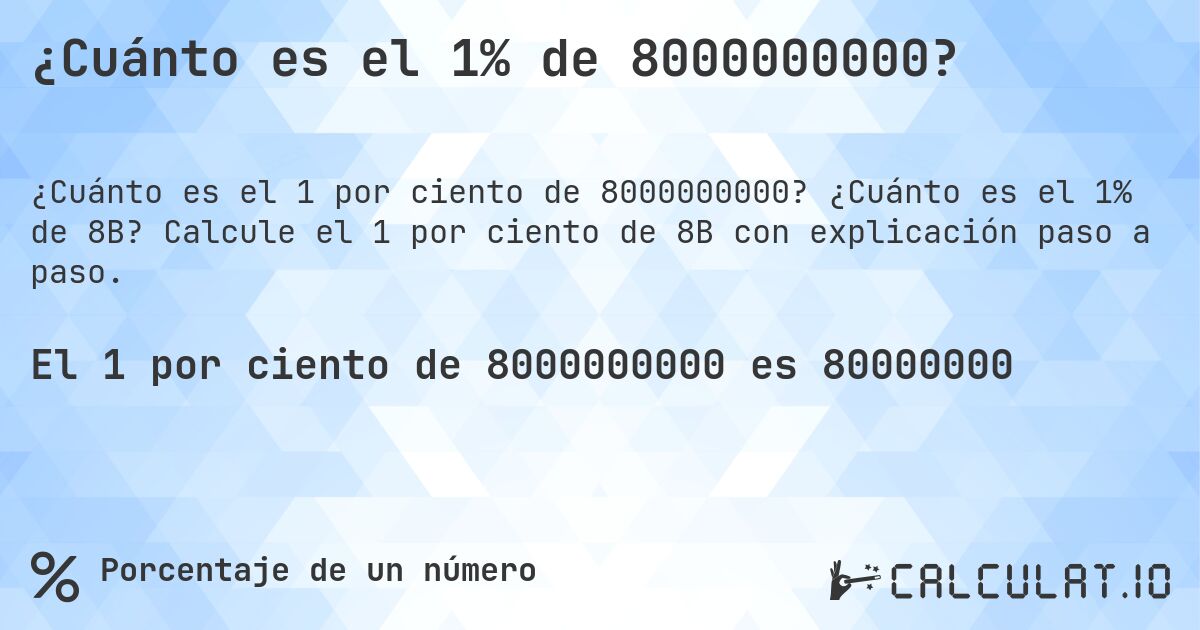 ¿Cuánto es el 1% de 8000000000?

¿Cuánto es el 1 por ciento de 8000000000? ¿Cuánto es el 1% de 8B? Calcule el 1 por ciento de 8B con explicación paso a paso.

El 1 por ciento de 8000000000 es 80000000

%

Porcentaje de un número

CALCULAT.IO